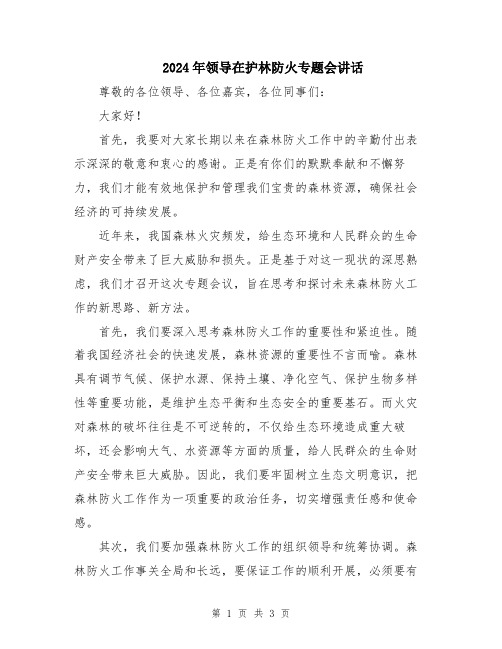 2024年领导在护林防火专题会讲话

尊敬的各位领导、各位嘉宾，各位同事们：

大家好！

首先，我要对大家长期以来在森林防火工作中的辛勤付出表示深深的敬意和衷心的感谢。正是有你们的默默奉献和不懈努力，我们才能有效地保护和管理我们宝贵的森林资源，确保社会经济的可持续发展。

近年来，我国森林火灾频发，给生态环境和人民群众的生命财产安全带来了巨大威胁和损失。正是基于对这一现状的深思熟虑，我们才召开这次专题会议，旨在思考和探讨未来森林防火工作的新思路、新方法。

首先，我们要深入思考森林防火工作的重要性和紧迫性。随着我国经济社会的快速发展，森林资源的重要性不言而喻。森林具有调节气候、保护水源、保持土壤、净化空气、保护生物多样性等重要功能，是维护生态平衡和生态安全的重要基石。而火灾对森林的破坏往往是不可逆转的，不仅给生态环境造成重大破坏，还会影响大气、水资源等方面的质量，给人民群众的生命财产安全带来巨大威胁。因此，我们要牢固树立生态文明意识，把森林防火工作作为一项重要的政治任务，切实增强责任感和使命感。

其次，我们要加强森林防火工作的组织领导和统筹协调。森林防火工作事关全局和长远，要保证工作的顺利开展，必须要有

第 1 页 共 3 页